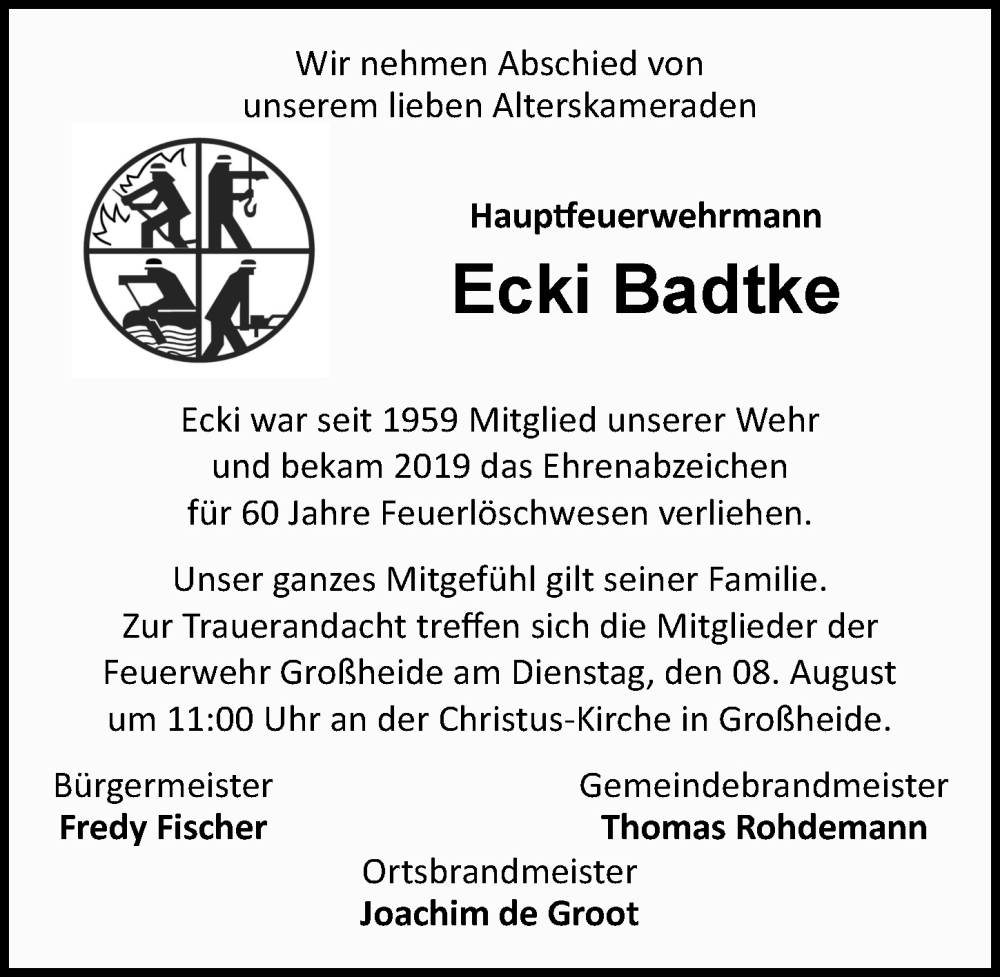 Wir nehmen Abschied von
unserem lieben Alterskameraden

Hauptfeuerwehrmann

Ecki Badtke

Ecki war seit 1959 Mitglied unserer Wehr
und bekam 2019 das Ehrenabzeichen
für 60 Jahre Feuerlöschwesen verliehen.

Unser ganzes Mitgefühl gilt seiner Familie.
Zur Trauerandacht treffen sich die Mitglieder der
Feuerwehr Großheide am Dienstag, den 08. August
um 11:00 Uhr an der Christus-Kirche in Großheide.

Bürgermeister
Fredy Fischer

Gemeindebrandmeister
Thomas Rohdemann

Ortsbrandmeister
Joachim de Groot